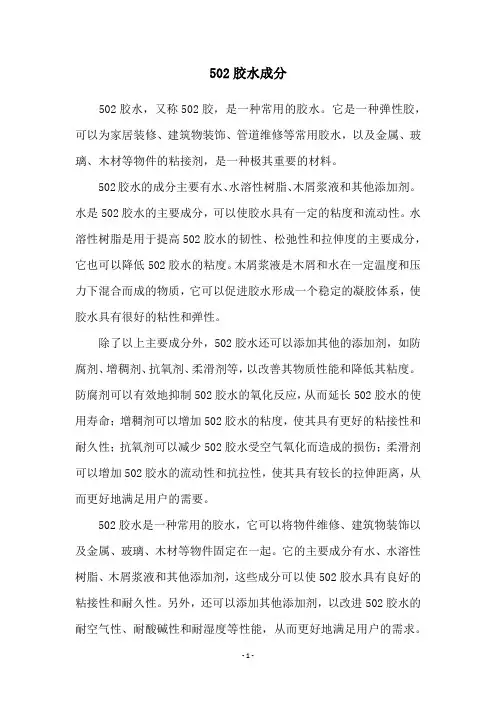 502 胶水成分

502 胶水，又称 502 胶，是一种常用的胶水。它是一种弹性胶，可以为家居装修、建筑物装饰、管道维修等常用胶水，以及金属、玻璃、木材等物件的粘接剂，是一种极其重要的材料。

502 胶水的成分主要有水、水溶性树脂、木屑浆液和其他添加剂。水是 502 胶水的主要成分，可以使胶水具有一定的粘度和流动性。水溶性树脂是用于提高 502 胶水的韧性、松弛性和拉伸度的主要成分，它也可以降低 502 胶水的粘度。木屑浆液是木屑和水在一定温度和压力下混合而成的物质，它可以促进胶水形成一个稳定的凝胶体系，使胶水具有很好的粘性和弹性。

除了以上主要成分外，502 胶水还可以添加其他的添加剂，如防腐剂、增稠剂、抗氧剂、柔滑剂等，以改善其物质性能和降低其粘度。防腐剂可以有效地抑制 502 胶水的氧化反应，从而延长 502 胶水的使用寿命；增稠剂可以增加 502 胶水的粘度，使其具有更好的粘接性和耐久性；抗氧剂可以减少 502 胶水受空气氧化而造成的损伤；柔滑剂可以增加 502 胶水的流动性和抗拉性，使其具有较长的拉伸距离，从而更好地满足用户的需要。

502 胶水是一种常用的胶水，它可以将物件维修、建筑物装饰以及金属、玻璃、木材等物件固定在一起。它的主要成分有水、水溶性树脂、木屑浆液和其他添加剂，这些成分可以使 502 胶水具有良好的粘接性和耐久性。另外，还可以添加其他添加剂，以改进 502 胶水的耐空气性、耐酸碱性和耐湿度等性能，从而更好地满足用户的需求。

- 1 -